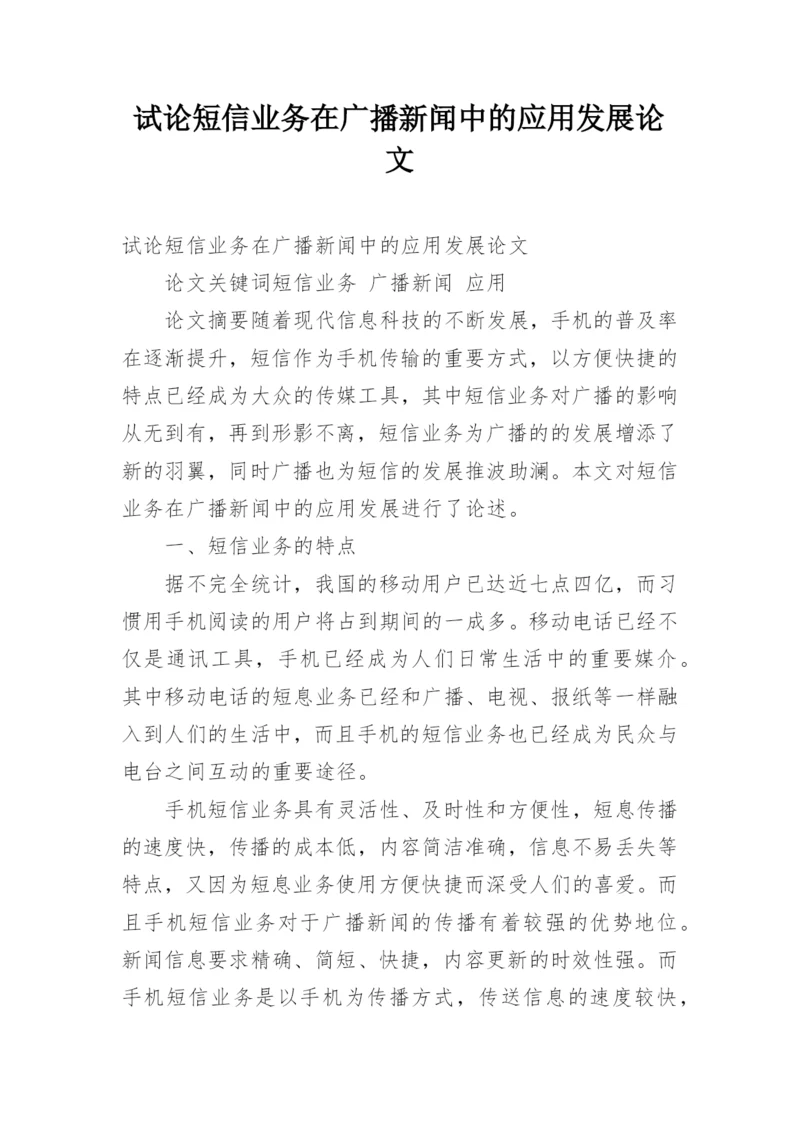 试论短信业务在广播新闻中的应用发展论文

试论短信业务在广播新闻中的应用发展论文

论文关键词短信业务 广播新闻 应用

论文摘要随着现代信息科技的不断发展，手机的普及率在逐渐提升，短信作为手机传输的重要方式，以方便快捷的特点已经成为大众的传媒工具，其中短信业务对广播的影响从无到有，再到形影不离，短信业务为广播的的发展增添了新的羽翼，同时广播也为短信的发展推波助澜。本文对短信业务在广播新闻中的应用发展进行了论述。

一、短信业务的特点

据不完全统计，我国的移动用户已达近七点四亿，而习惯用手机阅读的用户将占到期间的一成多。移动电话已经不仅是通讯工具，手机已经成为人们日常生活中的重要媒介。其中移动电话的短息业务已经和广播、电视、报纸等一样融入到人们的生活中，而且手机的短信业务也已经成为民众与电台之间互动的重要途径。

手机短信业务具有灵活性、及时性和方便性，短息传播的速度快，传播的成本低，内容简洁准确，信息不易丢失等特点，又因为短息业务使用方便快捷而深受人们的喜爱。而且手机短信业务对于广播新闻的传播有着较强的优势地位。新闻信息要求精确、简短、快捷，内容更新的时效性强。而手机短信业务是以手机为传播方式，传送信息的速度较快，